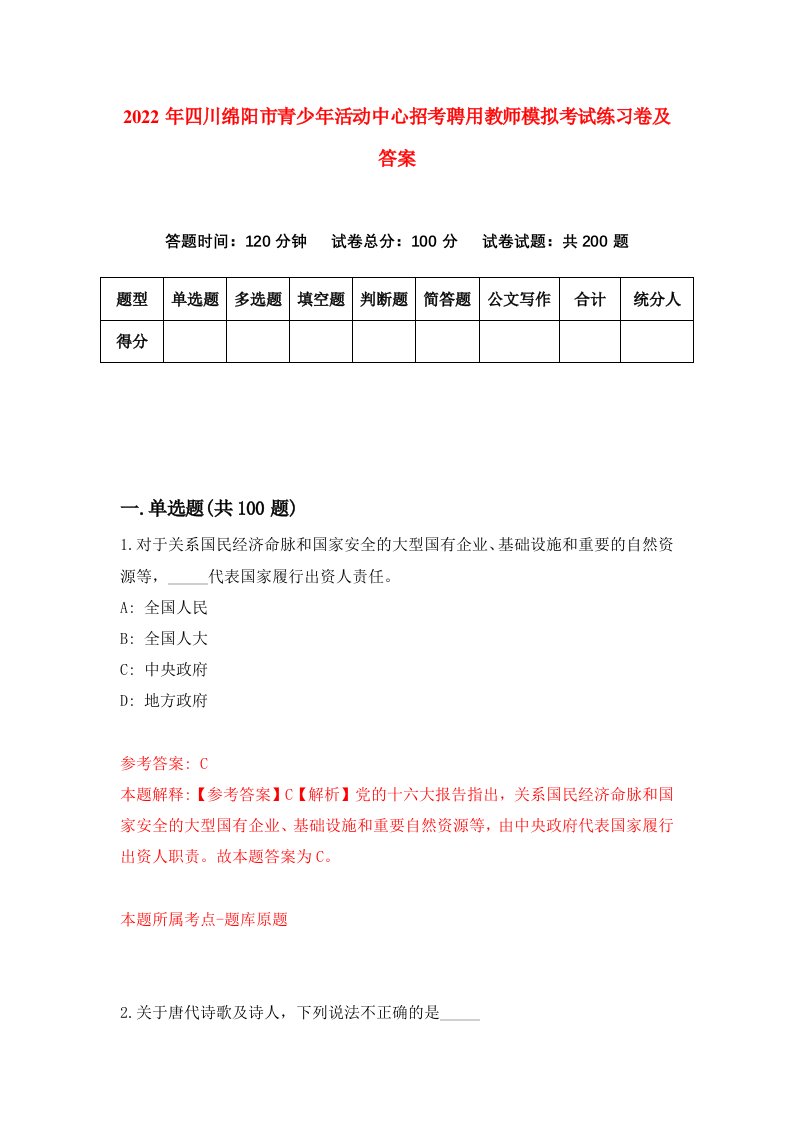 2022 年四川绵阳市青少年活动中心招考聘用教师模拟考试练习卷及答案

答题时间：120 分钟　试卷总分：100 分　试卷试题：共 200 题

| 题型 | 单选题 | 多选题 | 填空题 | 判断题 | 简答题 | 公文写作 | 合计 | 统分人 |
|---|---|---|---|---|---|---|---|---|
| 得分 | | | | | | | | |

一.单选题(共 100 题)

1.对于关系国民经济命脉和国家安全的大型国有企业、基础设施和重要的自然资源等，_____代表国家履行出资人责任。

A: 全国人民

B: 全国人大

C: 中央政府

D: 地方政府

参考答案: C

本题解释:【参考答案】C【解析】党的十六大报告指出，关系国民经济命脉和国家安全的大型国有企业、基础设施和重要自然资源等，由中央政府代表国家履行出资人职责。故本题答案为 C。

本题所属考点-题库原题

2.关于唐代诗歌及诗人，下列说法不正确的是_____